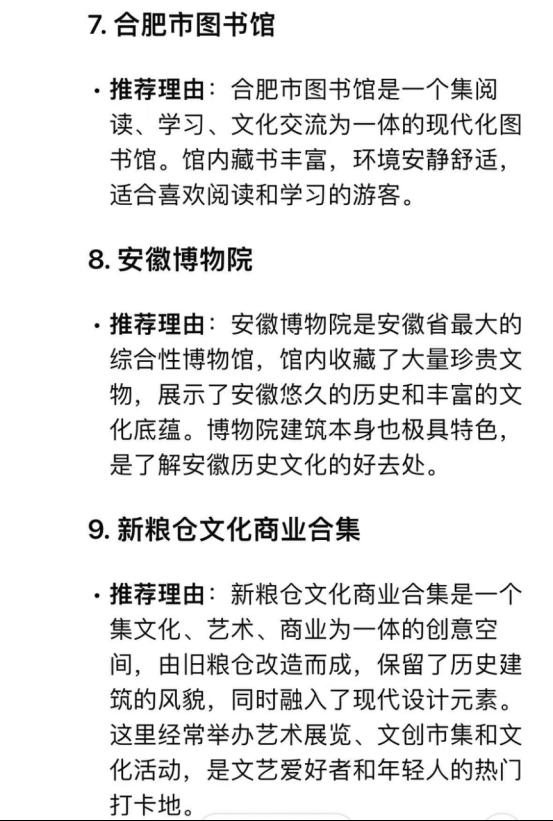 7. 合肥市图书馆

• 推荐理由：合肥市图书馆是一个集阅读、学习、文化交流为一体的现代化图书馆。馆内藏书丰富，环境安静舒适，适合喜欢阅读和学习的游客。

8. 安徽博物院

• 推荐理由：安徽博物院是安徽省最大的综合性博物馆，馆内收藏了大量珍贵文物，展示了安徽悠久的历史和丰富的文化底蕴。博物院建筑本身也极具特色，是了解安徽历史文化的好去处。

9. 新粮仓文化商业合集

• 推荐理由：新粮仓文化商业合集是一个集文化、艺术、商业为一体的创意空间，由旧粮仓改造而成，保留了历史建筑的风貌，同时融入了现代设计元素。这里经常举办艺术展览、文创市集和文化活动，是文艺爱好者和年轻人的热门打卡地。